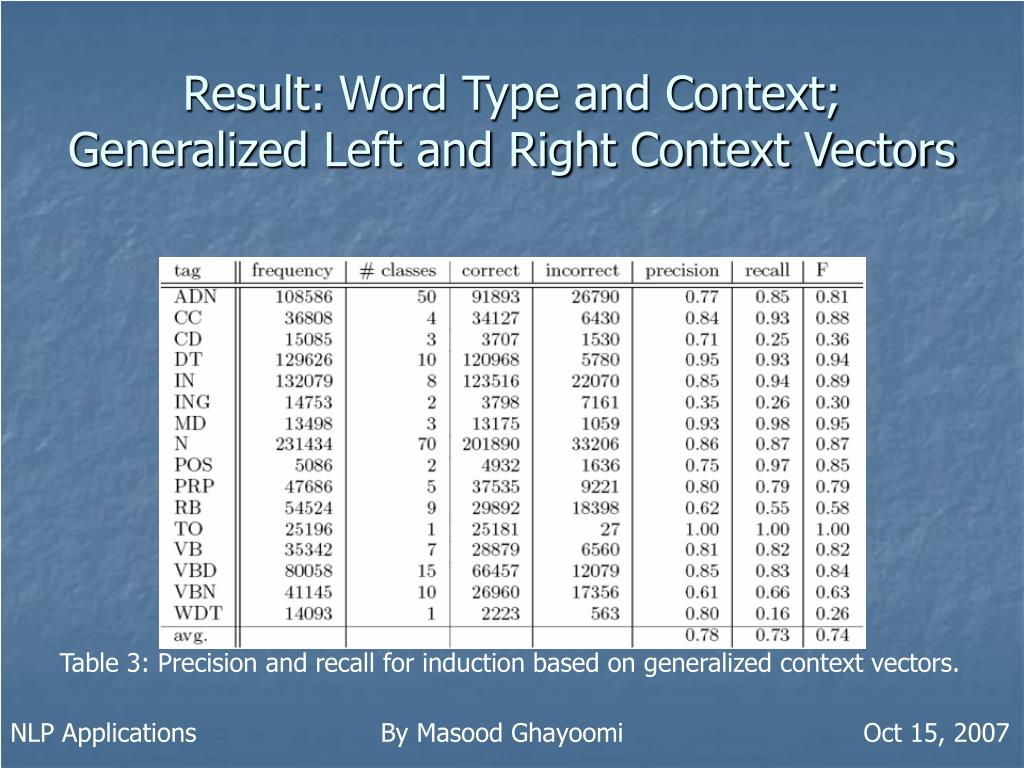 Result: Word Type and Context; Generalized Left and Right Context Vectors

| tag | frequency | # classes | correct | incorrect | precision | recall | F |
|---|---|---|---|---|---|---|---|
| ADN | 108586 | 50 | 91893 | 26790 | 0.77 | 0.85 | 0.81 |
| CC | 36808 | 4 | 34127 | 6430 | 0.84 | 0.93 | 0.88 |
| CD | 15085 | 3 | 3707 | 1530 | 0.71 | 0.25 | 0.36 |
| DT | 129626 | 10 | 120968 | 5780 | 0.95 | 0.93 | 0.94 |
| IN | 132079 | 8 | 123516 | 22070 | 0.85 | 0.94 | 0.89 |
| ING | 14753 | 2 | 3798 | 7161 | 0.35 | 0.26 | 0.30 |
| MD | 13498 | 3 | 13175 | 1059 | 0.93 | 0.98 | 0.95 |
| N | 231434 | 70 | 201890 | 33206 | 0.86 | 0.87 | 0.87 |
| POS | 5086 | 2 | 4932 | 1636 | 0.75 | 0.97 | 0.85 |
| PRP | 47686 | 5 | 37535 | 9221 | 0.80 | 0.79 | 0.79 |
| RB | 54524 | 9 | 29892 | 18398 | 0.62 | 0.55 | 0.58 |
| TO | 25196 | 1 | 25181 | 27 | 1.00 | 1.00 | 1.00 |
| VB | 35342 | 7 | 28879 | 6560 | 0.81 | 0.82 | 0.82 |
| VBD | 80058 | 15 | 66457 | 12079 | 0.85 | 0.83 | 0.84 |
| VBN | 41145 | 10 | 26960 | 17356 | 0.61 | 0.66 | 0.63 |
| WDT | 14093 | 1 | 2223 | 563 | 0.80 | 0.16 | 0.26 |
| avg. | | | | | 0.78 | 0.73 | 0.74 |

Table 3: Precision and recall for induction based on generalized context vectors.

NLP Applications By Masood Ghayoomi Oct 15, 2007